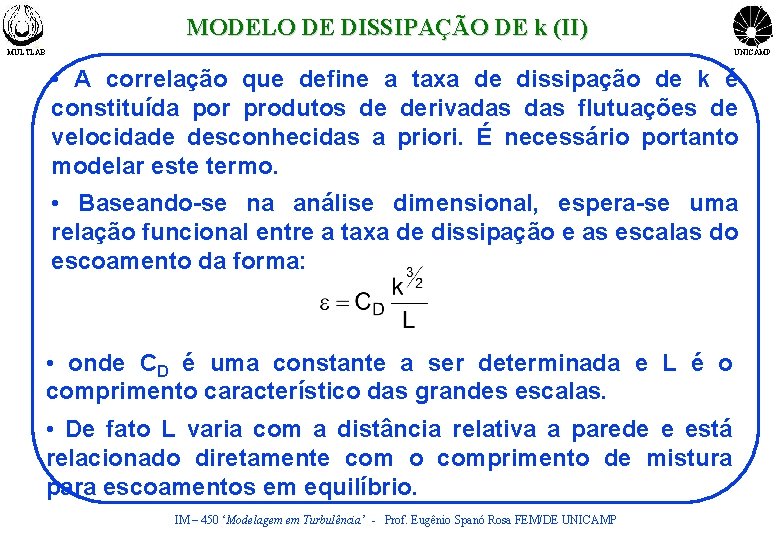 MULTLAB

MODELO DE DISSIPAÇÃO DE k (II)

UNICAMP

• A correlação que define a taxa de dissipação de k é constituída por produtos de derivadas das flutuações de velocidade desconhecidas a priori. É necessário portanto modelar este termo.

• Baseando-se na análise dimensional, espera-se uma relação funcional entre a taxa de dissipação e as escalas do escoamento da forma:

$\varepsilon = C_D \frac{k^{3/2}}{L}$

• onde $C_D$ é uma constante a ser determinada e L é o comprimento característico das grandes escalas.

• De fato L varia com a distância relativa a parede e está relacionado diretamente com o comprimento de mistura para escoamentos em equilíbrio.

IM – 450 'Modelagem em Turbulência' - Prof. Eugênio Spanó Rosa FEM/DE UNICAMP